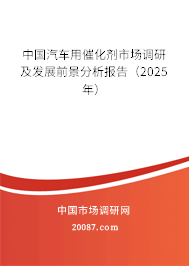 中国汽车用催化剂市场调研及发展前景分析报告（2025年）

中国市场调研网

20087.com